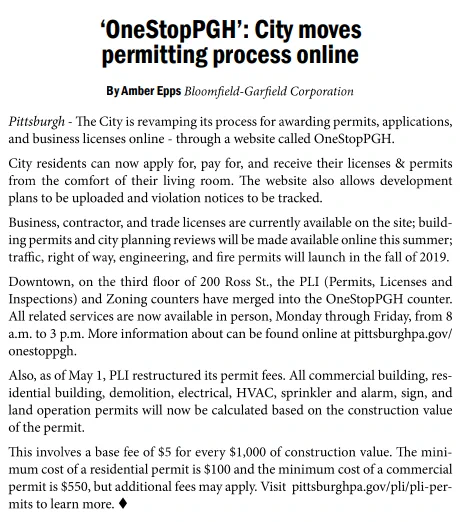 ‘OneStopPGH’: City moves permitting process online

By Amber Epps Bloomfield-Garfield Corporation

Pittsburgh - The City is revamping its process for awarding permits, applications, and business licenses online - through a website called OneStopPGH.

City residents can now apply for, pay for, and receive their licenses & permits from the comfort of their living room. The website also allows development plans to be uploaded and violation notices to be tracked.

Business, contractor, and trade licenses are currently available on the site; building permits and city planning reviews will be made available online this summer; traffic, right of way, engineering, and fire permits will launch in the fall of 2019.

Downtown, on the third floor of 200 Ross St., the PLI (Permits, Licenses and Inspections) and Zoning counters have merged into the OneStopPGH counter. All related services are now available in person, Monday through Friday, from 8 a.m. to 3 p.m. More information about can be found online at pittsburghpa.gov/onestoppgh.

Also, as of May 1, PLI restructured its permit fees. All commercial building, residential building, demolition, electrical, HVAC, sprinkler and alarm, sign, and land operation permits will now be calculated based on the construction value of the permit.

This involves a base fee of \$5 for every \$1,000 of construction value. The minimum cost of a residential permit is \$100 and the minimum cost of a commercial permit is \$550, but additional fees may apply. Visit pittsburghpa.gov/pli/pli-permits to learn more. ♦